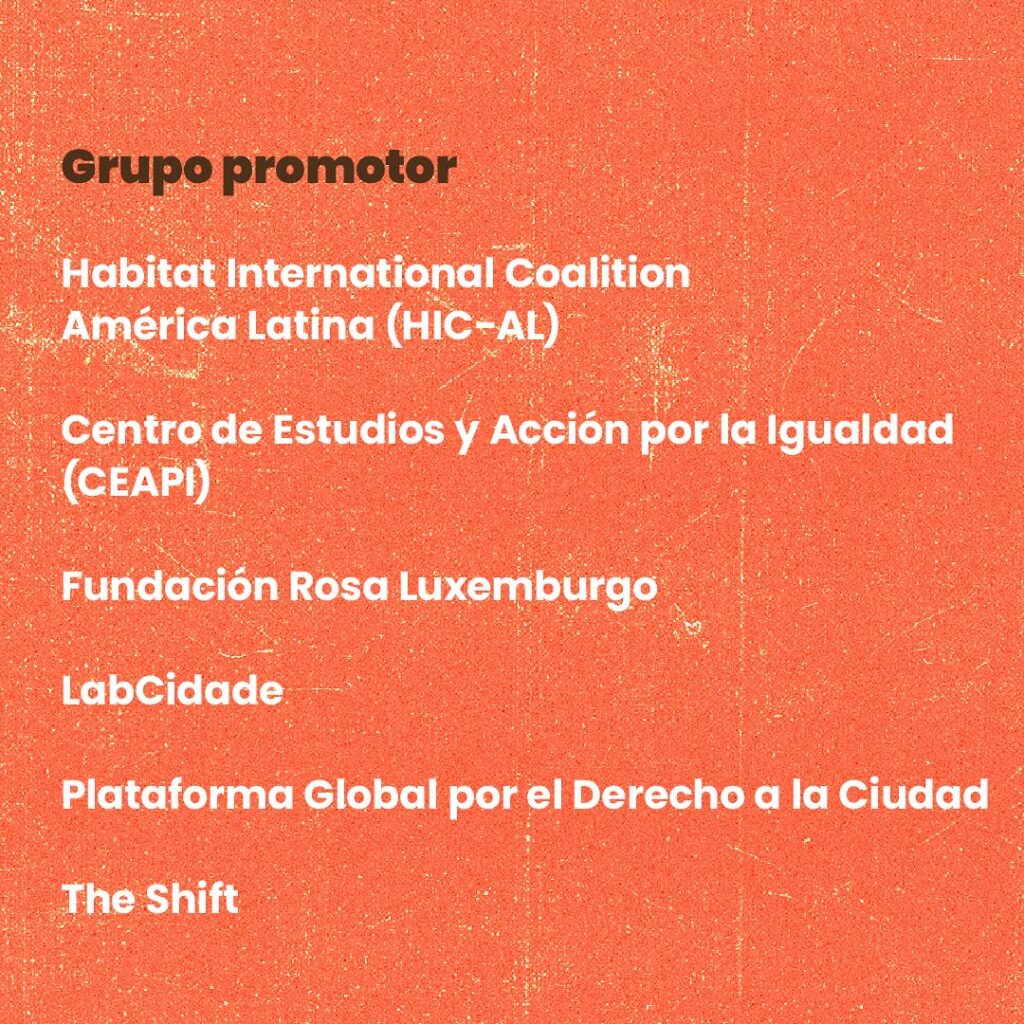 Grupo promotor

Habitat International Coalition América Latina (HIC-AL)

Centro de Estudios y Acción por la Igualdad (CEAPI)

Fundación Rosa Luxemburgo

LabCidade

Plataforma Global por el Derecho a la Ciudad

The Shift